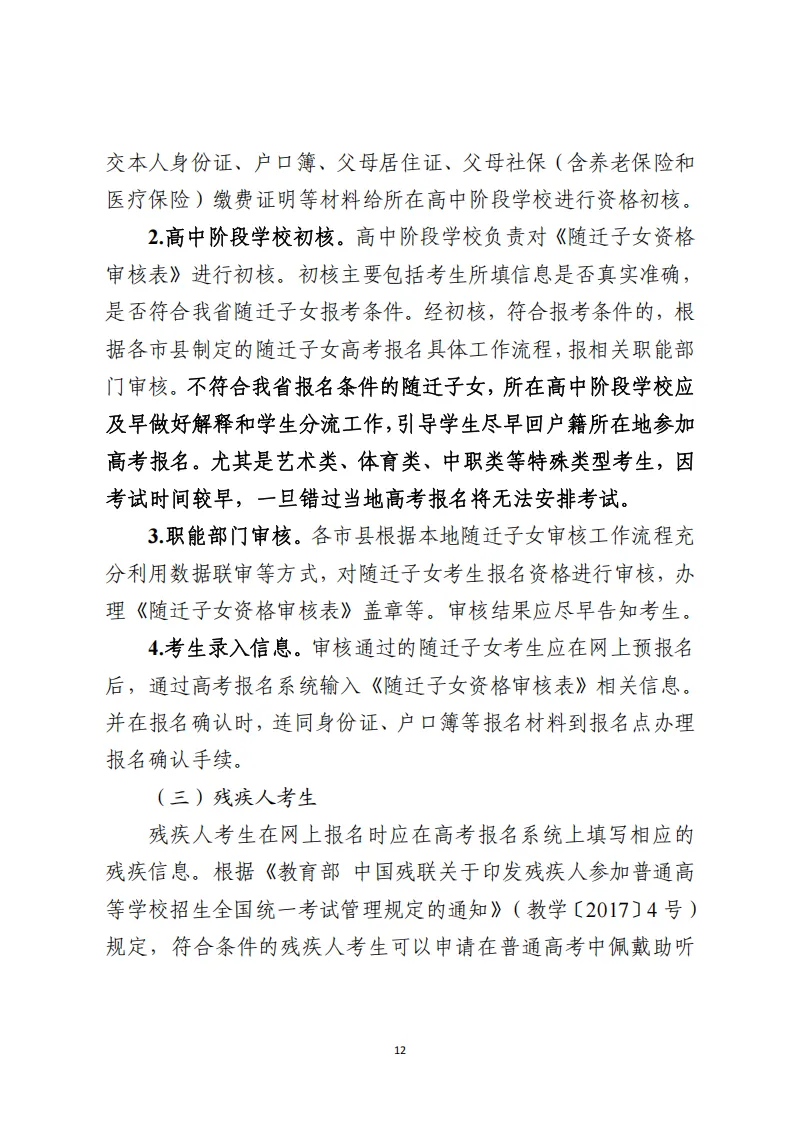 交本人身份证、户口簿、父母居住证、父母社保（含养老保险和医疗保险）缴费证明等材料给所在高中阶段学校进行资格初核。

2.高中阶段学校初核。高中阶段学校负责对《随迁子女资格审核表》进行初核。初核主要包括考生所填信息是否真实准确，是否符合我省随迁子女报考条件。经初核，符合报考条件的，根据各市县制定的随迁子女高考报名具体工作流程，报相关职能部门审核。不符合我省报名条件的随迁子女，所在高中阶段学校应及早做好解释和学生分流工作，引导学生尽早回户籍所在地参加高考报名。尤其是艺术类、体育类、中职类等特殊类型考生，因考试时间较早，一旦错过当地高考报名将无法安排考试。

3.职能部门审核。各市县根据本地随迁子女审核工作流程充分利用数据联审等方式，对随迁子女考生报名资格进行审核，办理《随迁子女资格审核表》盖章等。审核结果应尽早告知考生。

4.考生录入信息。审核通过的随迁子女考生应在网上预报名后，通过高考报名系统输入《随迁子女资格审核表》相关信息。并在报名确认时，连同身份证、户口簿等报名材料到报名点办理报名确认手续。

（三）残疾人考生

残疾人考生在网上报名时应在高考报名系统上填写相应的残疾信息。根据《教育部 中国残联关于印发残疾人参加普通高等学校招生全国统一考试管理规定的通知》（教学〔2017〕4号）规定，符合条件的残疾人考生可以申请在普通高考中佩戴助听

12